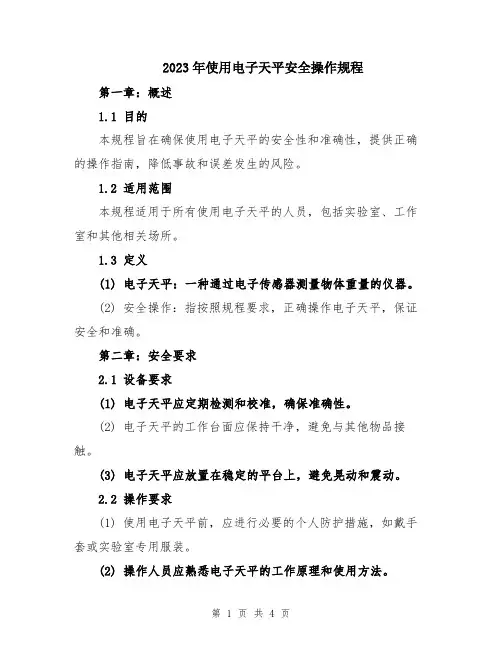 2023年使用电子天平安全操作规程

第一章：概述

1.1 目的

本规程旨在确保使用电子天平的安全性和准确性，提供正确的操作指南，降低事故和误差发生的风险。

1.2 适用范围

本规程适用于所有使用电子天平的人员，包括实验室、工作室和其他相关场所。

1.3 定义

(1) 电子天平：一种通过电子传感器测量物体重量的仪器。

(2) 安全操作：指按照规程要求，正确操作电子天平，保证安全和准确。

第二章：安全要求

2.1 设备要求

(1) 电子天平应定期检测和校准，确保准确性。

(2) 电子天平的工作台面应保持干净，避免与其他物品接触。

(3) 电子天平应放置在稳定的平台上，避免晃动和震动。

2.2 操作要求

(1) 使用电子天平前，应进行必要的个人防护措施，如戴手套或实验室专用服装。

(2) 操作人员应熟悉电子天平的工作原理和使用方法。

第 1 页 共 4 页